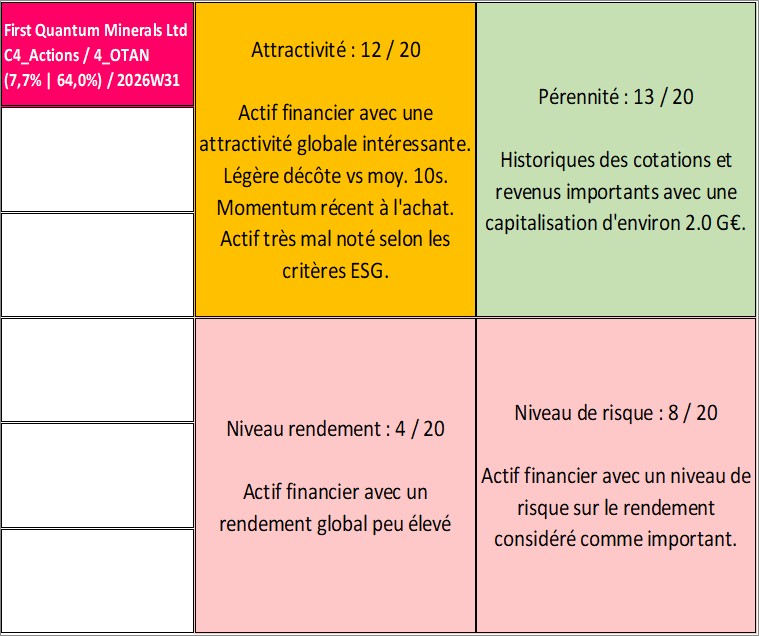 First Quantum Minerals Ltd
C4_Actions / 4_OTAN
(7,7% | 64,0%) / 2026W31

Attractivité : 12 / 20

Actif financier avec une attractivité globale intéressante. Légère décôte vs moy. 10s. Momentum récent à l'achat. Actif très mal noté selon les critères ESG.

Pérennité : 13 / 20

Historiques des cotations et revenus importants avec une capitalisation d'environ 2.0 G€.

Niveau rendement : 4 / 20

Actif financier avec un rendement global peu élevé

Niveau de risque : 8 / 20

Actif financier avec un niveau de risque sur le rendement considéré comme important.